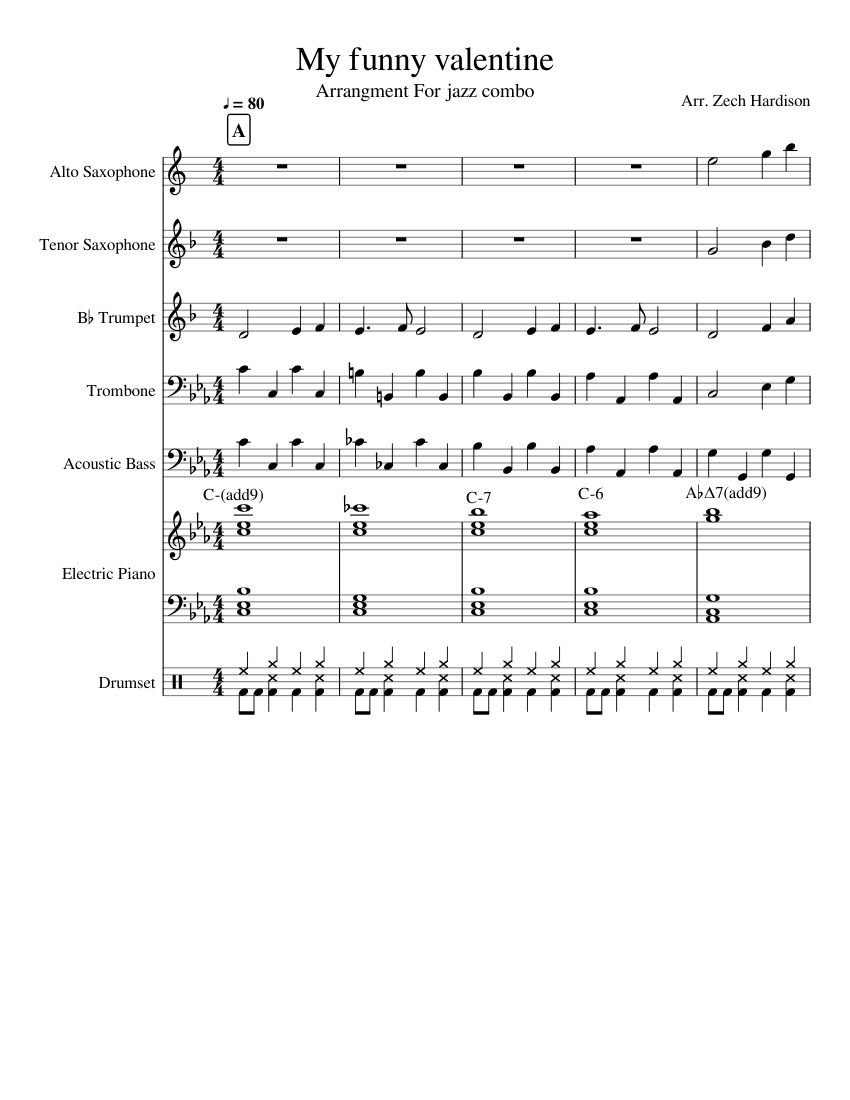 My funny valentine

Arrangment For jazz combo

Arr. Zech Hardison

♩ = 80

A

Alto Saxophone

Tenor Saxophone

B♭ Trumpet

Trombone

Acoustic Bass

C-(add9)

C-7

C-6

A♭Δ7(add9)

Electric Piano

Drumset